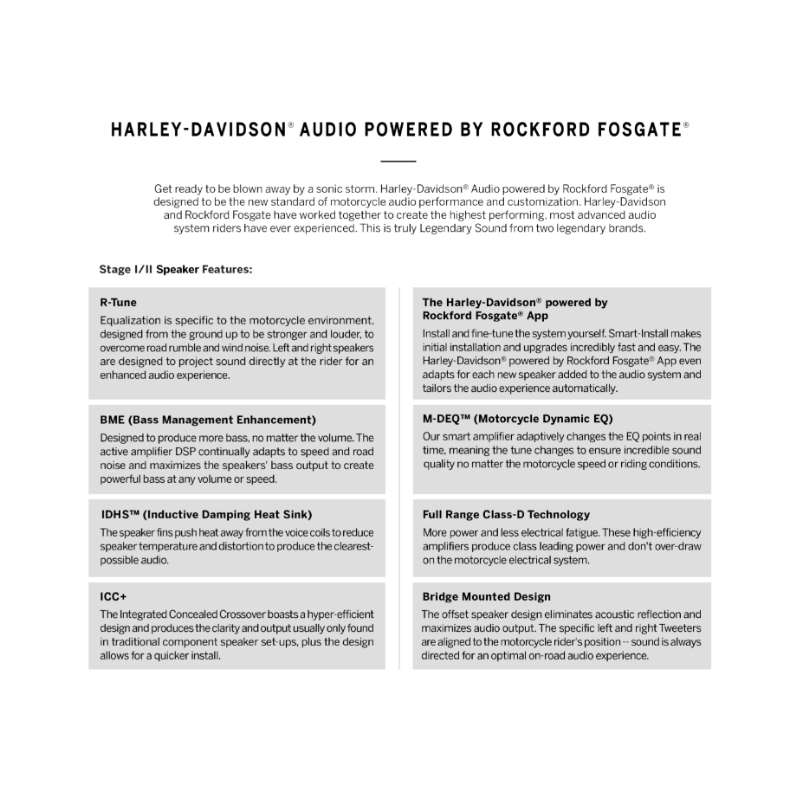 HARLEY-DAVIDSON® AUDIO POWERED BY ROCKFORD FOSGATE®

Get ready to be blown away by a sonic storm. Harley-Davidson® Audio powered by Rockford Fosgate® is designed to be the new standard of motorcycle audio performance and customization. Harley-Davidson and Rockford Fosgate have worked together to create the highest performing, most advanced audio system riders have ever experienced. This is truly Legendary Sound from two legendary brands.

Stage I/II Speaker Features:

R-Tune
Equalization is specific to the motorcycle environment, designed from the ground up to be stronger and louder, to overcome road rumble and wind noise. Left and right speakers are designed to project sound directly at the rider for an enhanced audio experience.

BME (Bass Management Enhancement)
Designed to produce more bass, no matter the volume. The active amplifier DSP continually adapts to speed and road noise and maximizes the speakers' bass output to create powerful bass at any volume or speed.

IDHS™ (Inductive Damping Heat Sink)
The speaker fins push heat away from the voice coils to reduce speaker temperature and distortion to produce the clearest-possible audio.

ICC+
The Integrated Concealed Crossover boasts a hyper-efficient design and produces the clarity and output usually only found in traditional component speaker set-ups, plus the design allows for a quicker install.

The Harley-Davidson® powered by Rockford Fosgate® App
Install and fine-tune the system yourself. Smart-Install makes initial installation and upgrades incredibly fast and easy. The Harley-Davidson® powered by Rockford Fosgate® App even adapts for each new speaker added to the audio system and tailors the audio experience automatically.

M-DEQ™ (Motorcycle Dynamic EQ)
Our smart amplifier adaptively changes the EQ points in real time, meaning the tune changes to ensure incredible sound quality no matter the motorcycle speed or riding conditions.

Full Range Class-D Technology
More power and less electrical fatigue. These high-efficiency amplifiers produce class leading power and don't over-draw on the motorcycle electrical system.

Bridge Mounted Design
The offset speaker design eliminates acoustic reflection and maximizes audio output. The specific left and right Tweeters are aligned to the motorcycle rider's position -- sound is always directed for an optimal on-road audio experience.